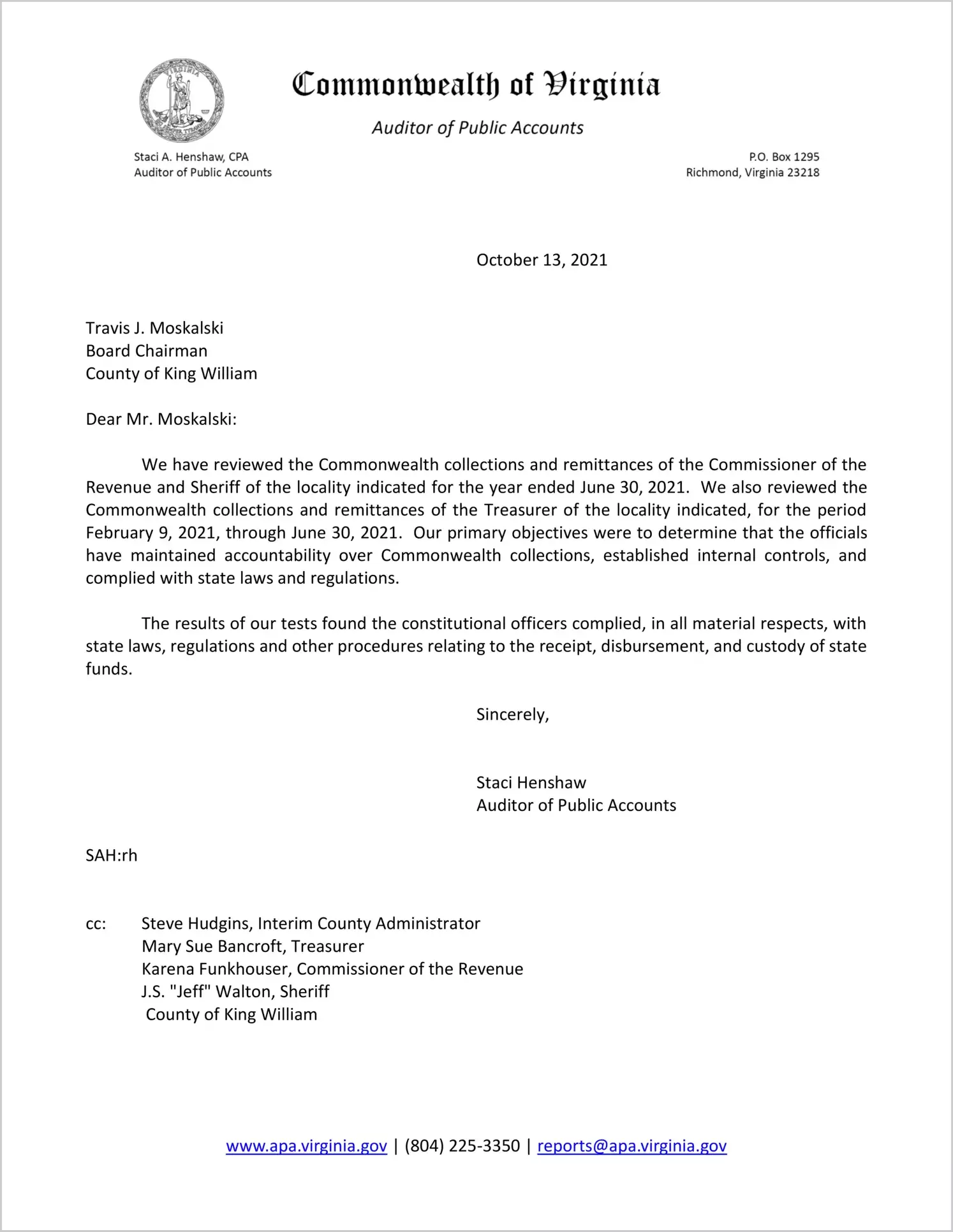 Commonwealth of Virginia

Auditor of Public Accounts

Staci A. Henshaw, CPA
Auditor of Public Accounts

P.O. Box 1295
Richmond, Virginia 23218

October 13, 2021

Travis J. Moskalski
Board Chairman
County of King William

Dear Mr. Moskalski:

We have reviewed the Commonwealth collections and remittances of the Commissioner of the Revenue and Sheriff of the locality indicated for the year ended June 30, 2021. We also reviewed the Commonwealth collections and remittances of the Treasurer of the locality indicated, for the period February 9, 2021, through June 30, 2021. Our primary objectives were to determine that the officials have maintained accountability over Commonwealth collections, established internal controls, and complied with state laws and regulations.

The results of our tests found the constitutional officers complied, in all material respects, with state laws, regulations and other procedures relating to the receipt, disbursement, and custody of state funds.

Sincerely,

Staci Henshaw
Auditor of Public Accounts

SAH:rh

cc: Steve Hudgins, Interim County Administrator
Mary Sue Bancroft, Treasurer
Karena Funkhouser, Commissioner of the Revenue
J.S. "Jeff" Walton, Sheriff
County of King William

www.apa.virginia.gov | (804) 225-3350 | reports@apa.virginia.gov